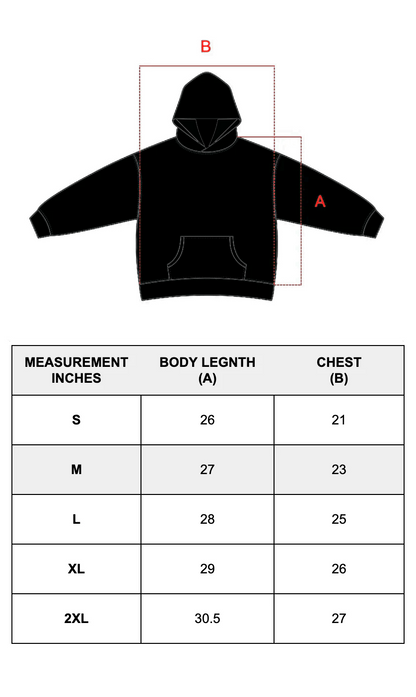 B

A

| MEASUREMENT INCHES | BODY LEGNTH (A) | CHEST (B) |
|---|---|---|
| S | 26 | 21 |
| M | 27 | 23 |
| L | 28 | 25 |
| XL | 29 | 26 |
| 2XL | 30.5 | 27 |